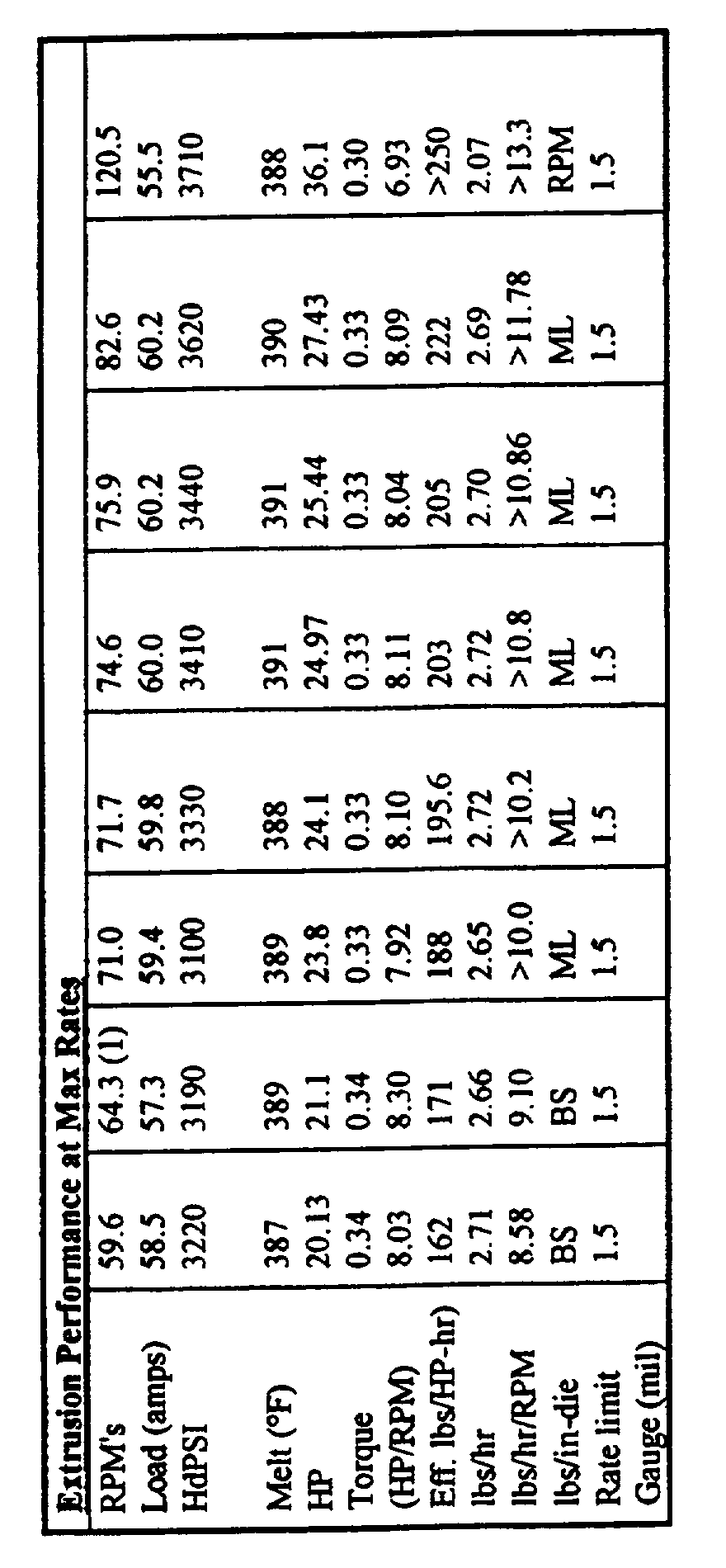 Extrusion Performance at Max Rates

| RPM's | 59.6 | 64.3 (1) | 71.0 | 71.7 | 74.6 | 75.9 | 82.6 | 120.5 |
|---|---|---|---|---|---|---|---|---|
| Load (amps) | 58.5 | 57.3 | 59.4 | 59.8 | 60.0 | 60.2 | 60.2 | 55.5 |
| HdPSI | 3220 | 3190 | 3100 | 3330 | 3410 | 3440 | 3620 | 3710 |
| Melt (°F) | 387 | 389 | 389 | 388 | 391 | 391 | 390 | 388 |
| HP | 20.13 | 21.1 | 23.8 | 24.1 | 24.97 | 25.44 | 27.43 | 36.1 |
| Torque (HP/RPM) | 0.34 | 0.34 | 0.33 | 0.33 | 0.33 | 0.33 | 0.33 | 0.30 |
| Eff. lbs/HP-hr | 8.03 | 8.30 | 7.92 | 8.10 | 8.11 | 8.04 | 8.09 | 6.93 |
| lbs/hr | 162 | 171 | 188 | 195.6 | 203 | 205 | 222 | >250 |
| lbs/hr/RPM | 2.71 | 2.66 | 2.65 | 2.72 | 2.72 | 2.70 | 2.69 | 2.07 |
| lbs/in-die | 8.58 | 9.10 | >10.0 | >10.2 | >10.8 | >10.86 | >11.78 | >13.3 |
| Rate limit | BS | BS | ML | ML | ML | ML | ML | RPM |
| Gauge (mil) | 1.5 | 1.5 | 1.5 | 1.5 | 1.5 | 1.5 | 1.5 | 1.5 |